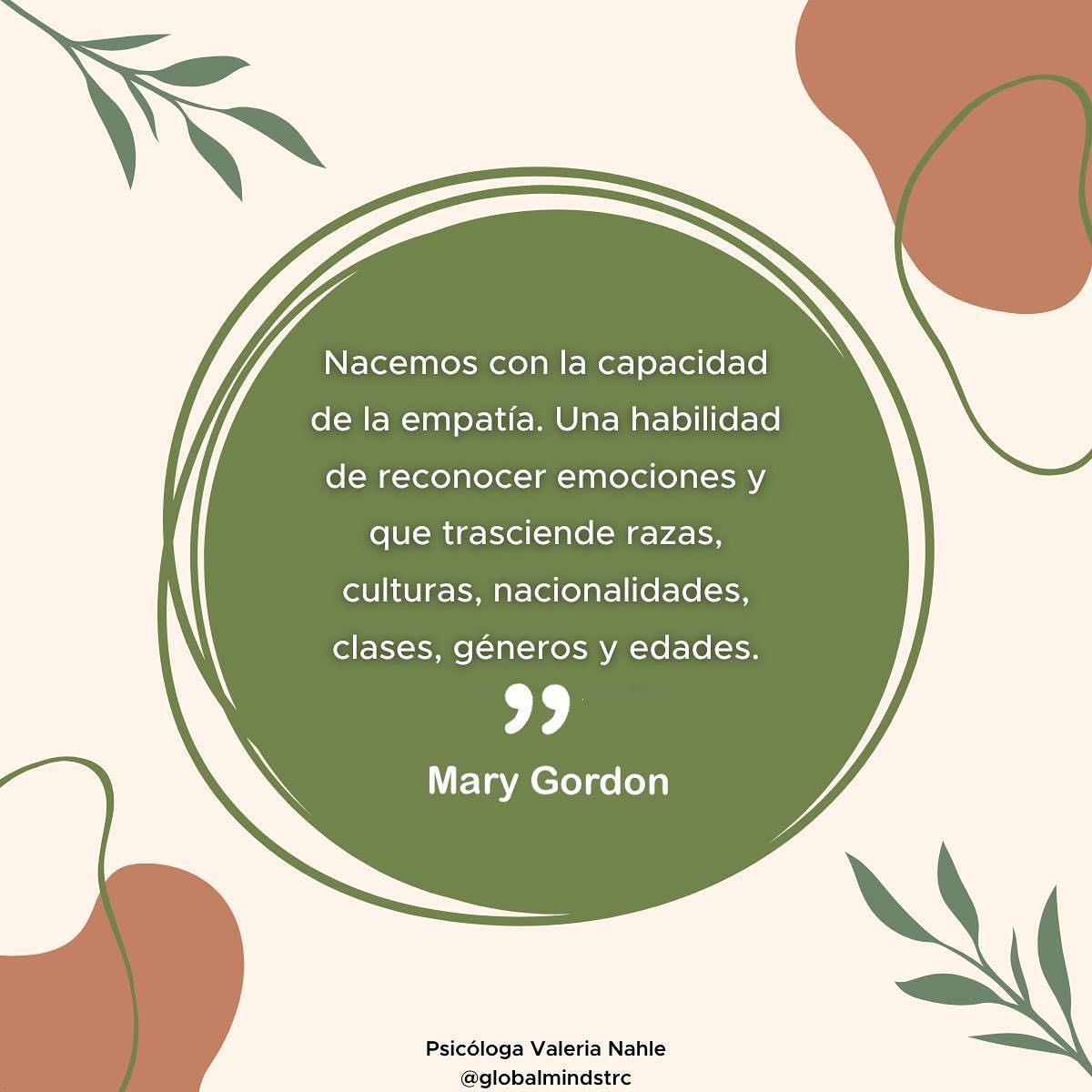 Nacemos con la capacidad de la empatía. Una habilidad de reconocer emociones y que trasciende razas, culturas, nacionalidades, clases, géneros y edades.

”

Mary Gordon

Psicóloga Valeria Nahle
@globalmindstrc